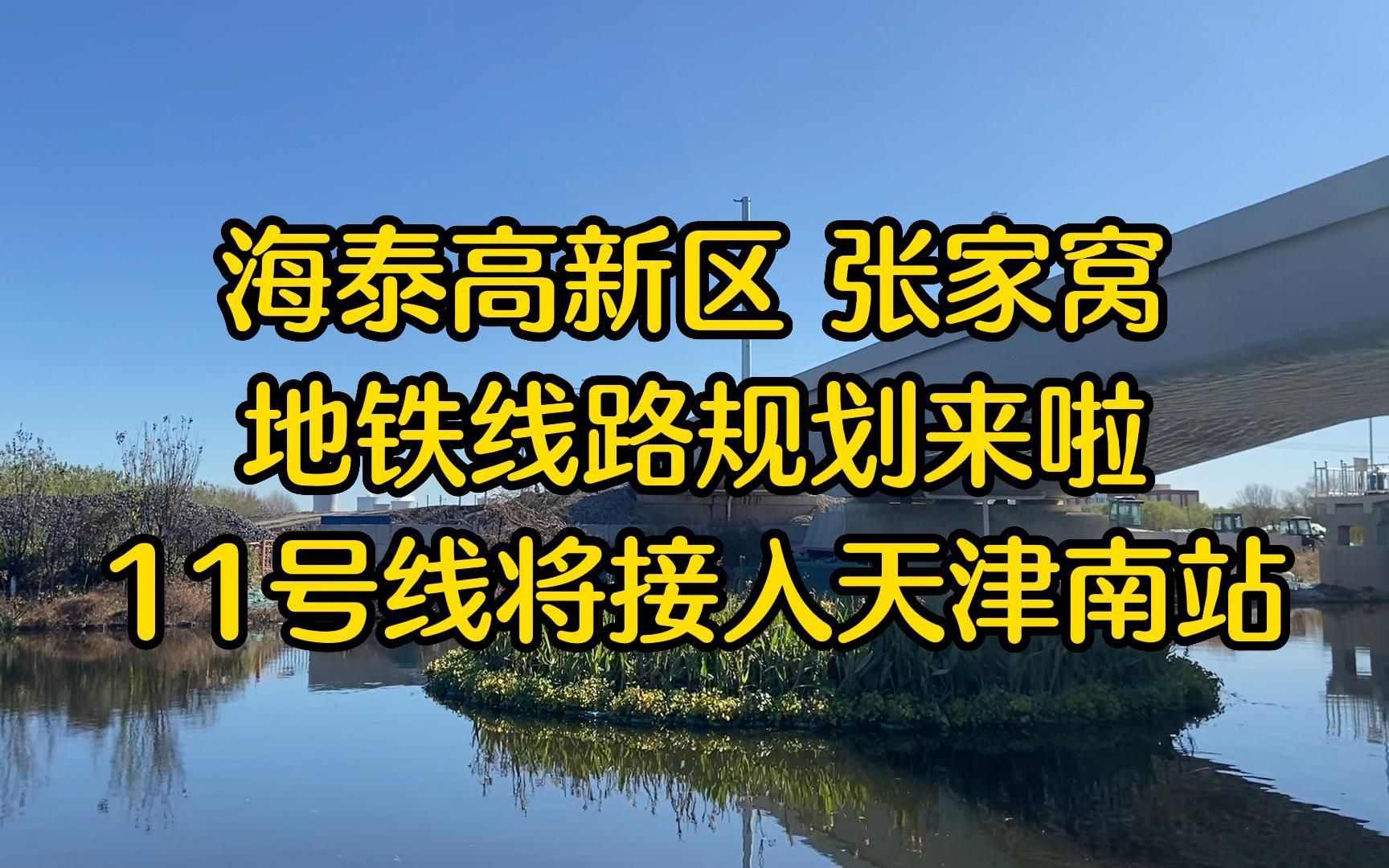 海泰高新区 张家窝
地铁线路规划来啦
11号线将接入天津南站